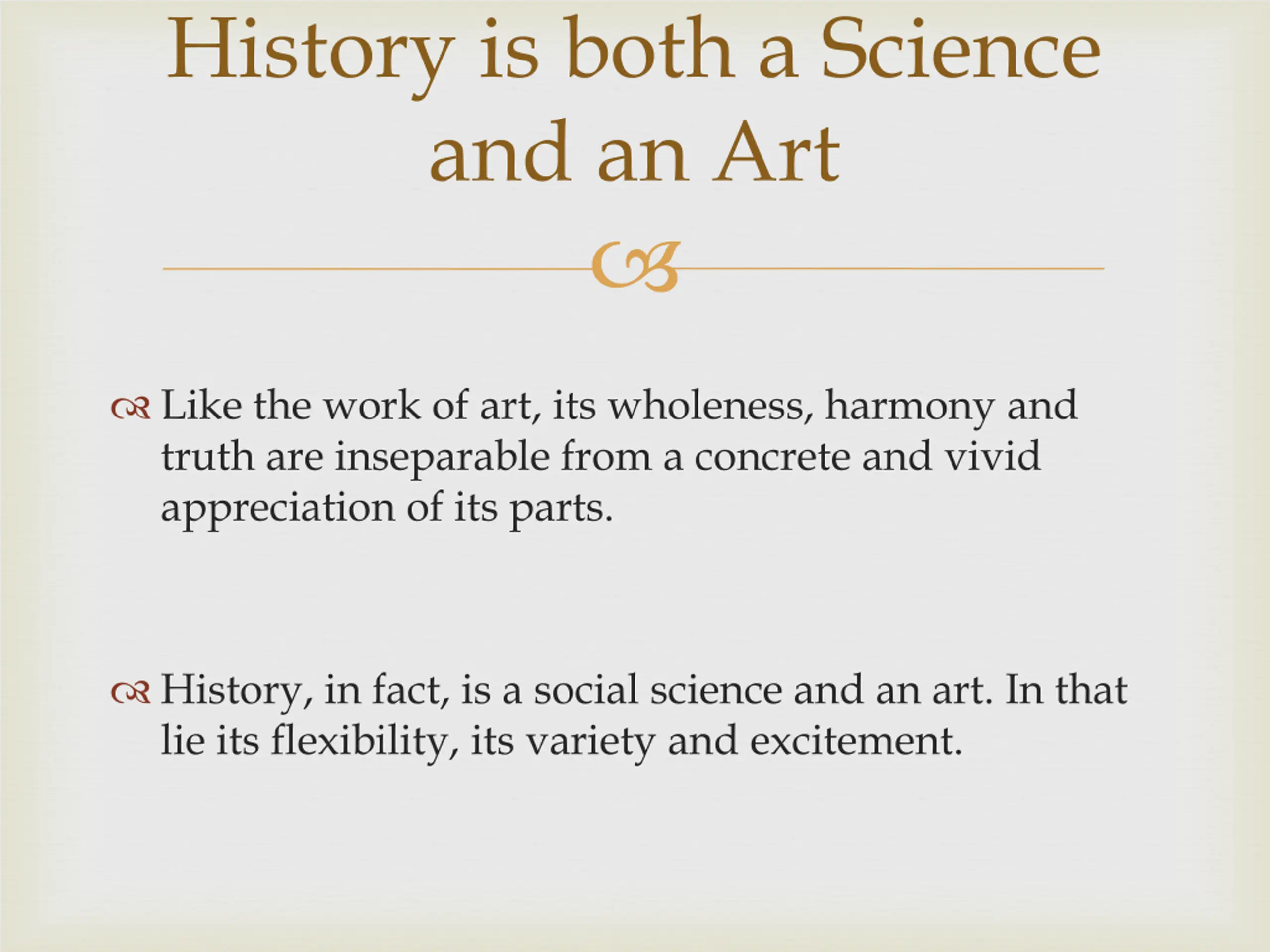 History is both a Science and an Art

Like the work of art, its wholeness, harmony and truth are inseparable from a concrete and vivid appreciation of its parts.

History, in fact, is a social science and an art. In that lie its flexibility, its variety and excitement.